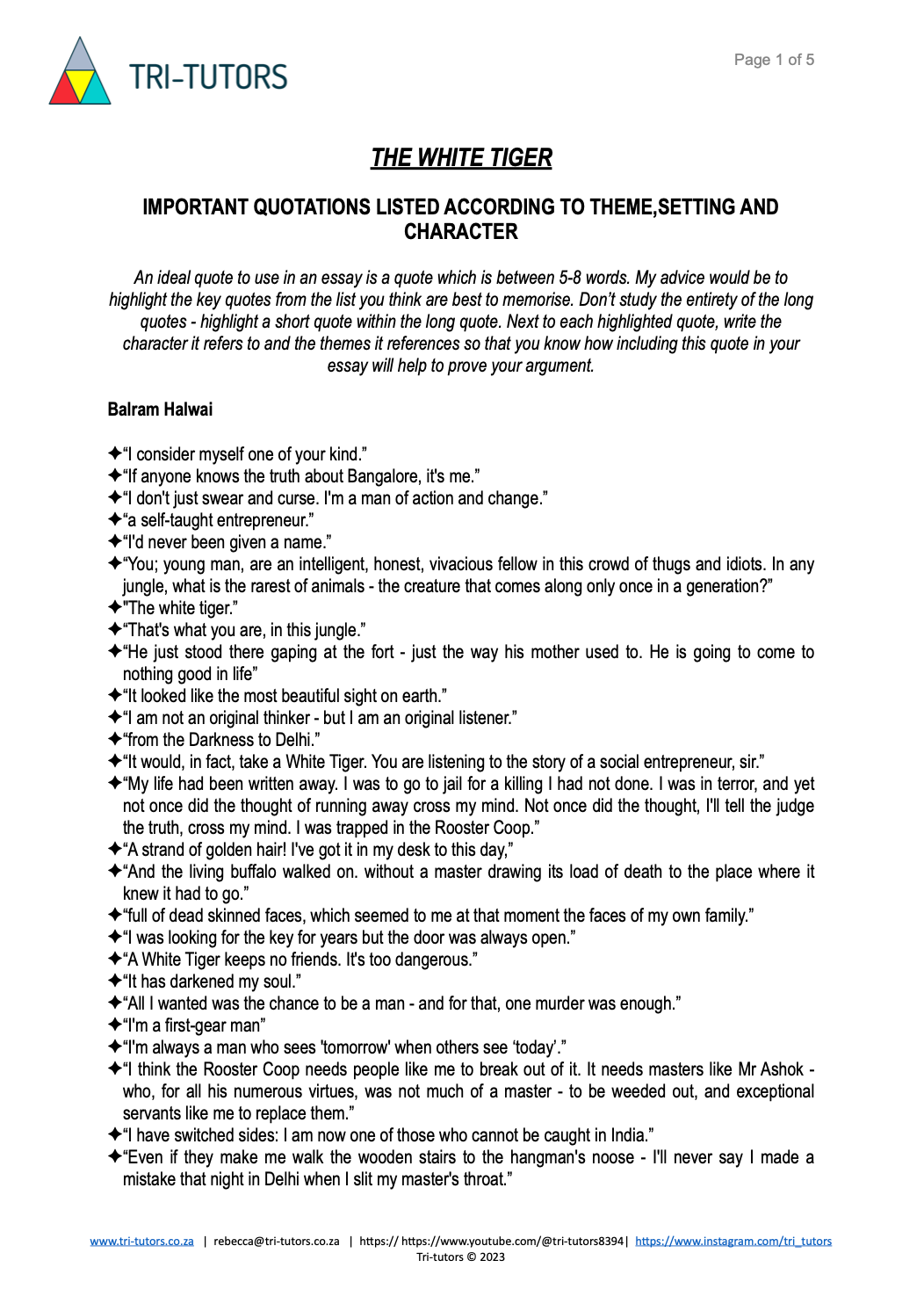 TRI-TUTORS

Page 1 of 5

THE WHITE TIGER

IMPORTANT QUOTATIONS LISTED ACCORDING TO THEME,SETTING AND CHARACTER

An ideal quote to use in an essay is a quote which is between 5-8 words. My advice would be to highlight the key quotes from the list you think are best to memorise. Don't study the entirety of the long quotes - highlight a short quote within the long quote. Next to each highlighted quote, write the character it refers to and the themes it references so that you know how including this quote in your essay will help to prove your argument.

Balram Halwai

✦"I consider myself one of your kind."
✦"If anyone knows the truth about Bangalore, it's me."
✦"I don't just swear and curse. I'm a man of action and change."
✦"a self-taught entrepreneur."
✦"I'd never been given a name."
✦"You; young man, are an intelligent, honest, vivacious fellow in this crowd of thugs and idiots. In any jungle, what is the rarest of animals - the creature that comes along only once in a generation?"
✦"The white tiger."
✦"That's what you are, in this jungle."
✦"He just stood there gaping at the fort - just the way his mother used to. He is going to come to nothing good in life"
✦"It looked like the most beautiful sight on earth."
✦"I am not an original thinker - but I am an original listener."
✦"from the Darkness to Delhi."
✦"It would, in fact, take a White Tiger. You are listening to the story of a social entrepreneur, sir."
✦"My life had been written away. I was to go to jail for a killing I had not done. I was in terror, and yet not once did the thought of running away cross my mind. Not once did the thought, I'll tell the judge the truth, cross my mind. I was trapped in the Rooster Coop."
✦"A strand of golden hair! I've got it in my desk to this day,"
✦"And the living buffalo walked on. without a master drawing its load of death to the place where it knew it had to go."
✦"full of dead skinned faces, which seemed to me at that moment the faces of my own family."
✦"I was looking for the key for years but the door was always open."
✦"A White Tiger keeps no friends. It's too dangerous."
✦"It has darkened my soul."
✦"All I wanted was the chance to be a man - and for that, one murder was enough."
✦"I'm a first-gear man"
✦"I'm always a man who sees 'tomorrow' when others see 'today'."
✦"I think the Rooster Coop needs people like me to break out of it. It needs masters like Mr Ashok - who, for all his numerous virtues, was not much of a master - to be weeded out, and exceptional servants like me to replace them."
✦"I have switched sides: I am now one of those who cannot be caught in India."
✦"Even if they make me walk the wooden stairs to the hangman's noose - I'll never say I made a mistake that night in Delhi when I slit my master's throat."

www.tri-tutors.co.za | rebecca@tri-tutors.co.za | https:// https://www.youtube.com/@tri-tutors8394| https://www.instagram.com/tri_tutors
Tri-tutors © 2023